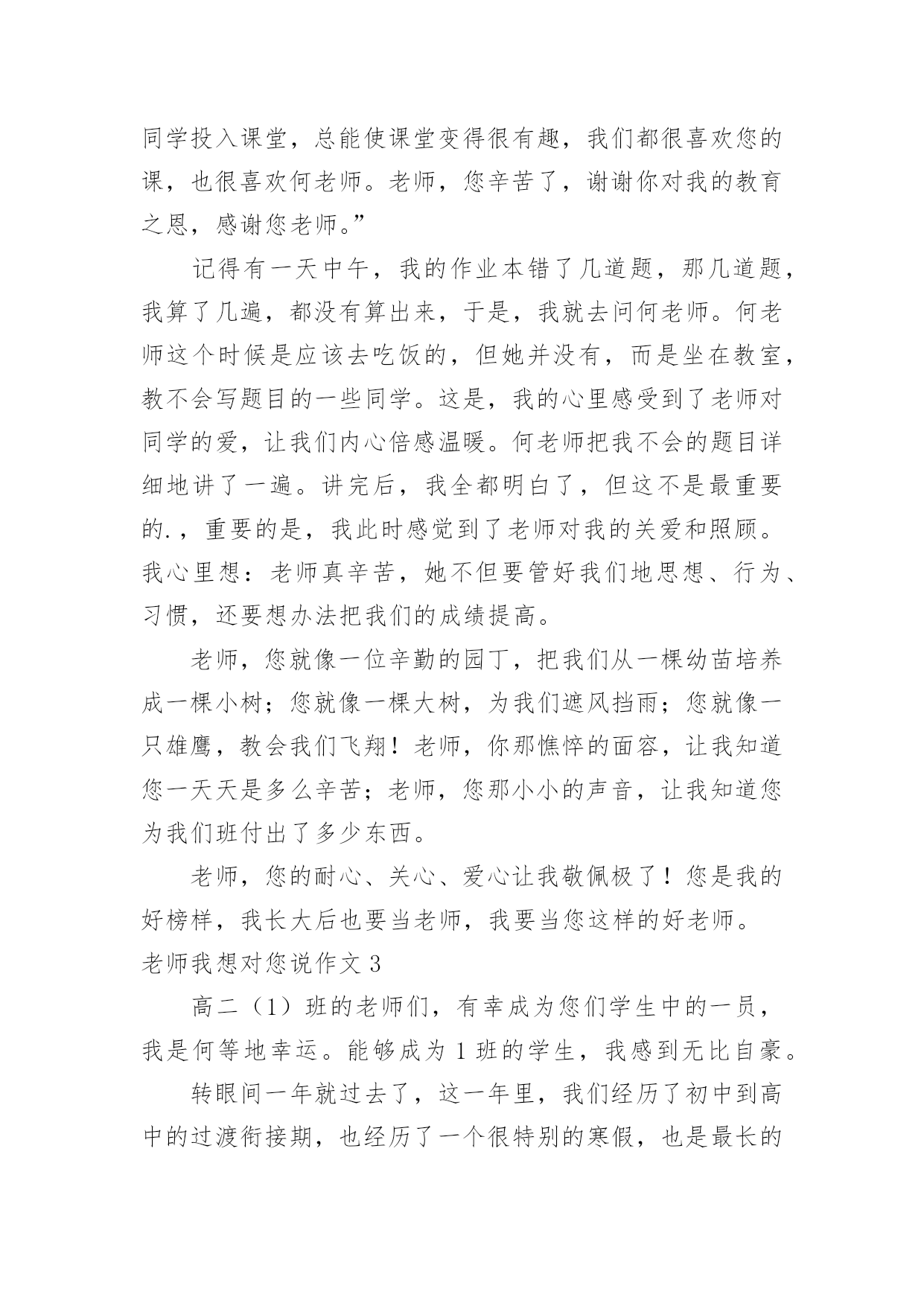 同学投入课堂，总能使课堂变得很有趣，我们都很喜欢您的课，也很喜欢何老师。老师，您辛苦了，谢谢你对我的教育之恩，感谢您老师。”

记得有一天中午，我的作业本错了几道题，那几道题，我算了几遍，都没有算出来，于是，我就去问何老师。何老师这个时候是应该去吃饭的，但她并没有，而是坐在教室，教不会写题目的一些同学。这是，我的心里感受到了老师对同学的爱，让我们内心倍感温暖。何老师把我不会的题目详细地讲了一遍。讲完后，我全都明白了，但这不是最重要的.，重要的是，我此时感觉到了老师对我的关爱和照顾。我心里想：老师真辛苦，她不但要管好我们地思想、行为、习惯，还要想办法把我们的成绩提高。

老师，您就像一位辛勤的园丁，把我们从一棵幼苗培养成一棵小树；您就像一棵大树，为我们遮风挡雨；您就像一只雄鹰，教会我们飞翔！老师，你那憔悴的面容，让我知道您一天天是多么辛苦；老师，您那小小的声音，让我知道您为我们班付出了多少东西。

老师，您的耐心、关心、爱心让我敬佩极了！您是我的好榜样，我长大后也要当老师，我要当您这样的好老师。

老师我想对您说作文 3

高二（1）班的老师们，有幸成为您们学生中的一员，我是何等地幸运。能够成为 1 班的学生，我感到无比自豪。

转眼间一年就过去了，这一年里，我们经历了初中到高中的过渡衔接期，也经历了一个很特别的寒假，也是最长的